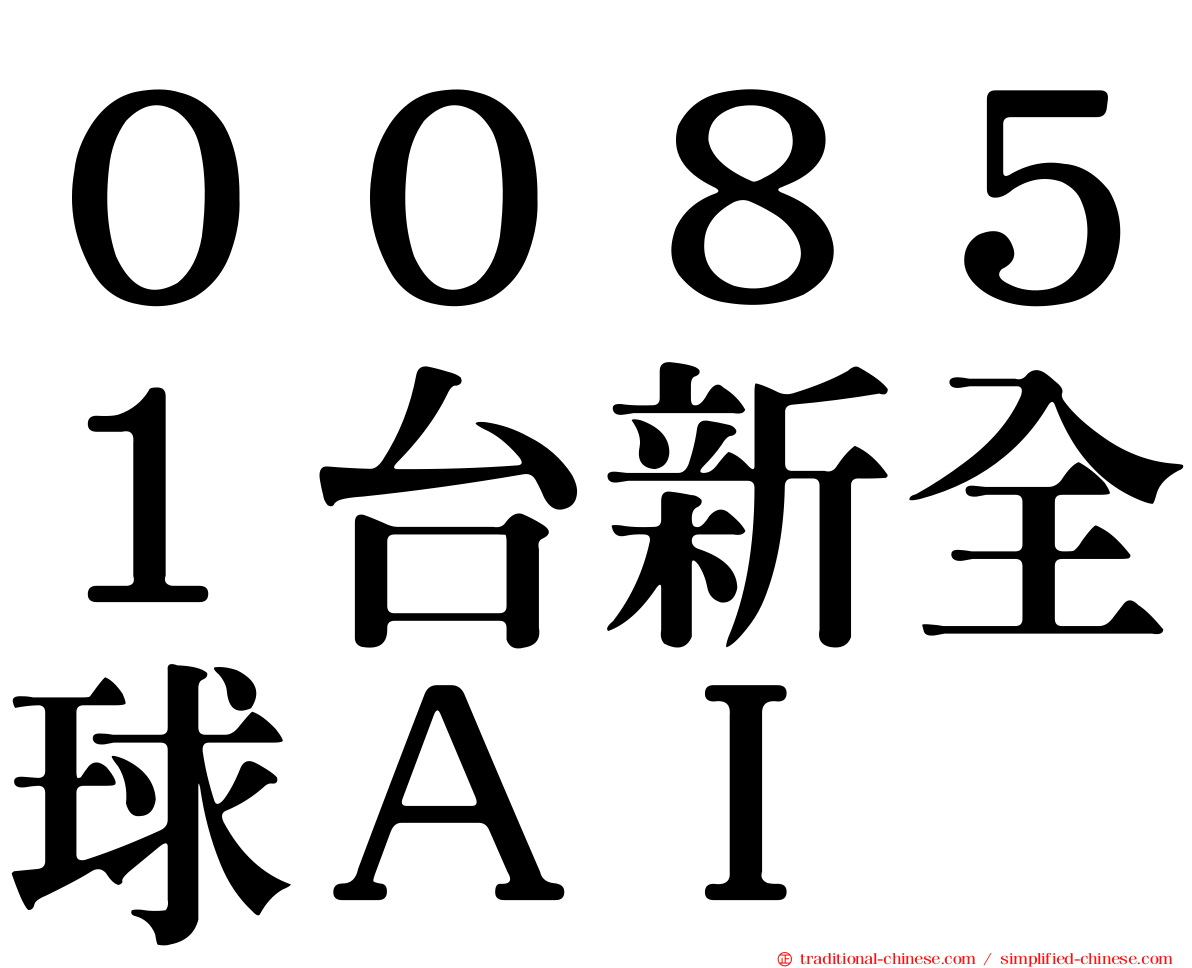 ００８５１台新全球ＡＩ

㊣ traditional-chinese.com / simplified-chinese.com